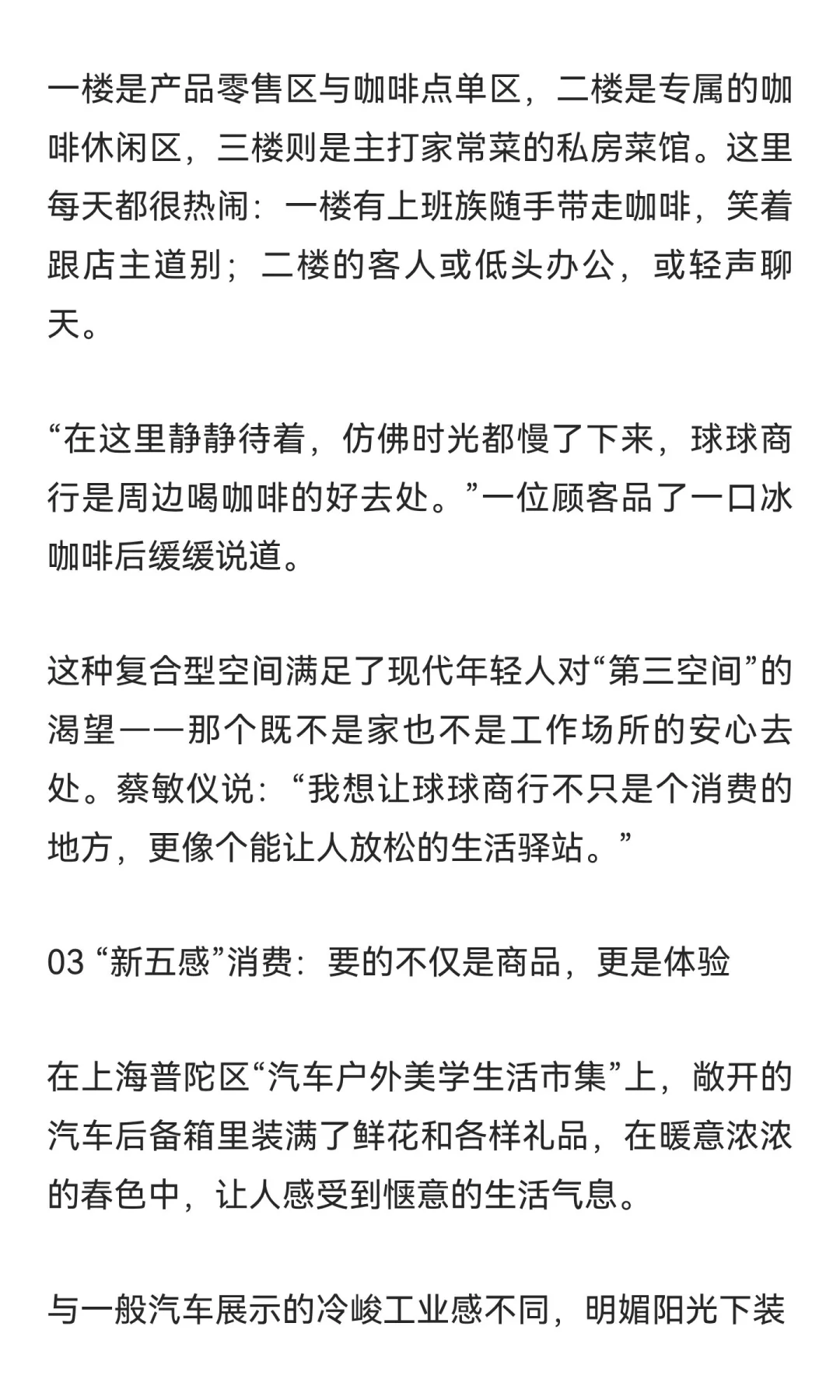 一楼是产品零售区与咖啡点单区，二楼是专属的咖啡休闲区，三楼则是主打家常菜的私房菜馆。这里每天都很热闹：一楼有上班族随手带走咖啡，笑着跟店主道别；二楼的客人或低头办公，或轻声聊天。

“在这里静静待着，仿佛时光都慢了下来，球球商行是周边喝咖啡的好去处。”一位顾客品了一口冰咖啡后缓缓说道。

这种复合型空间满足了现代年轻人对“第三空间”的渴望——那个既不是家也不是工作场所的安心去处。蔡敏仪说：“我想让球球商行不只是个消费的地方，更像个能让人放松的生活驿站。”

03 “新五感”消费：要的不仅是商品，更是体验

在上海普陀区“汽车户外美学生活市集”上，敞开的汽车后备箱里装满了鲜花和各样礼品，在暖意浓浓的春色中，让人感受到惬意的生活气息。

与一般汽车展示的冷峻工业感不同，明媚阳光下装